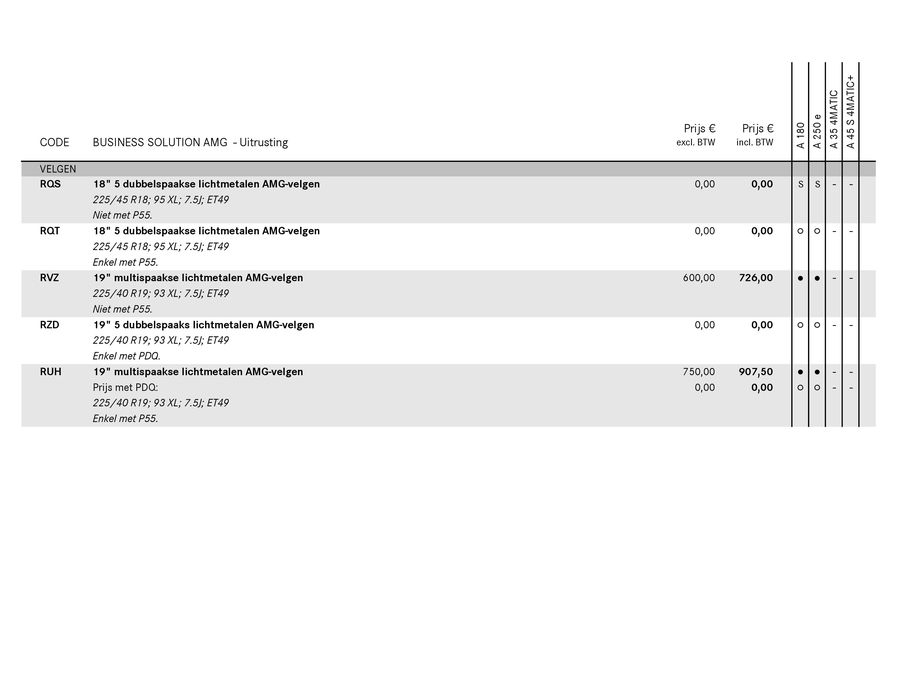 | CODE | BUSINESS SOLUTION AMG - Uitrusting | Prijs € excl. BTW | Prijs € incl. BTW | A 180 | A 250 e | A 35 4MATIC | A 45 S 4MATIC+ |
|---|---|---|---|---|---|---|---|
| VELGEN | | | | | | | |
| RQS | 18" 5 dubbelspaakse lichtmetalen AMG-velgen | 0,00 | 0,00 | S | S | - | - |
| | 225/45 R18; 95 XL; 7.5J; ET49 | | | | | | |
| | Niet met P55. | | | | | | |
| RQT | 18" 5 dubbelspaakse lichtmetalen AMG-velgen | 0,00 | 0,00 | ○ | ○ | - | - |
| | 225/45 R18; 95 XL; 7.5J; ET49 | | | | | | |
| | Enkel met P55. | | | | | | |
| RVZ | 19" multispaakse lichtmetalen AMG-velgen | 600,00 | 726,00 | ● | ● | - | - |
| | 225/40 R19; 93 XL; 7.5J; ET49 | | | | | | |
| | Niet met P55. | | | | | | |
| RZD | 19" 5 dubbelspaaks lichtmetalen AMG-velgen | 0,00 | 0,00 | ○ | ○ | - | - |
| | 225/40 R19; 93 XL; 7.5J; ET49 | | | | | | |
| | Enkel met PDQ. | | | | | | |
| RUH | 19" multispaakse lichtmetalen AMG-velgen | 750,00 | 907,50 | ● | ● | - | - |
| | Prijs met PDQ: | 0,00 | 0,00 | ○ | ○ | - | - |
| | 225/40 R19; 93 XL; 7.5J; ET49 | | | | | | |
| | Enkel met P55. | | | | | | |